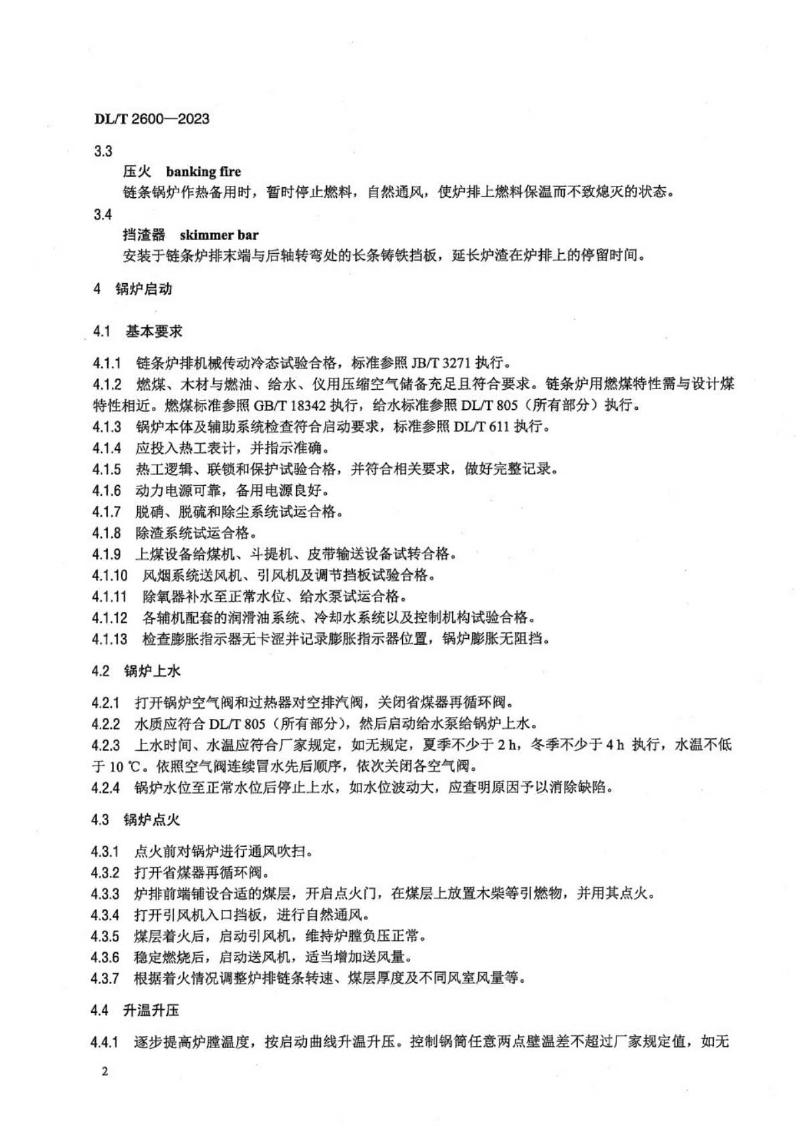 DL/T 2600—2023

3.3

压火 banking fire

链条锅炉作热备用时，暂时停止燃料，自然通风，使炉排上燃料保温而不致熄灭的状态。

3.4

挡渣器 skimmer bar

安装于链条炉排末端与后轴转弯处的长条铸铁挡板，延长炉渣在炉排上的停留时间。

4 锅炉启动

4.1 基本要求

4.1.1 链条炉排机械传动冷态试验合格，标准参照 JB/T 3271 执行。

4.1.2 燃煤、木材与燃油、给水、仪用压缩空气储备充足且符合要求。链条炉用燃煤特性需与设计煤特性相近。燃煤标准参照 GB/T 18342 执行，给水标准参照 DL/T 805（所有部分）执行。

4.1.3 锅炉本体及辅助系统检查符合启动要求，标准参照 DL/T 611 执行。

4.1.4 应投入热工表计，并指示准确。

4.1.5 热工逻辑、联锁和保护试验合格，并符合相关要求，做好完整记录。

4.1.6 动力电源可靠，备用电源良好。

4.1.7 脱硝、脱硫和除尘系统试运合格。

4.1.8 除渣系统试运合格。

4.1.9 上煤设备给煤机、斗提机、皮带输送设备试转合格。

4.1.10 风烟系统送风机、引风机及调节挡板试验合格。

4.1.11 除氧器补水至正常水位、给水泵试运合格。

4.1.12 各辅机配套的润滑油系统、冷却水系统以及控制机构试验合格。

4.1.13 检查膨胀指示器无卡涩并记录膨胀指示器位置，锅炉膨胀无阻挡。

4.2 锅炉上水

4.2.1 打开锅炉空气阀和过热器对空排汽阀，关闭省煤器再循环阀。

4.2.2 水质应符合 DL/T 805（所有部分），然后启动给水泵给锅炉上水。

4.2.3 上水时间、水温应符合厂家规定，如无规定，夏季不少于 2 h，冬季不少于 4 h 执行，水温不低于 10 ℃。依照空气阀连续冒水先后顺序，依次关闭各空气阀。

4.2.4 锅炉水位至正常水位后停止上水，如水位波动大，应查明原因予以消除缺陷。

4.3 锅炉点火

4.3.1 点火前对锅炉进行通风吹扫。

4.3.2 打开省煤器再循环阀。

4.3.3 炉排前端铺设合适的煤层，开启点火门，在煤层上放置木柴等引燃物，并用其点火。

4.3.4 打开引风机入口挡板，进行自然通风。

4.3.5 煤层着火后，启动引风机，维持炉膛负压正常。

4.3.6 稳定燃烧后，启动送风机，适当增加送风量。

4.3.7 根据着火情况调整炉排链条转速、煤层厚度及不同风室风量等。

4.4 升温升压

4.4.1 逐步提高炉膛温度，按启动曲线升温升压。控制锅筒任意两点壁温差不超过厂家规定值，如无

2